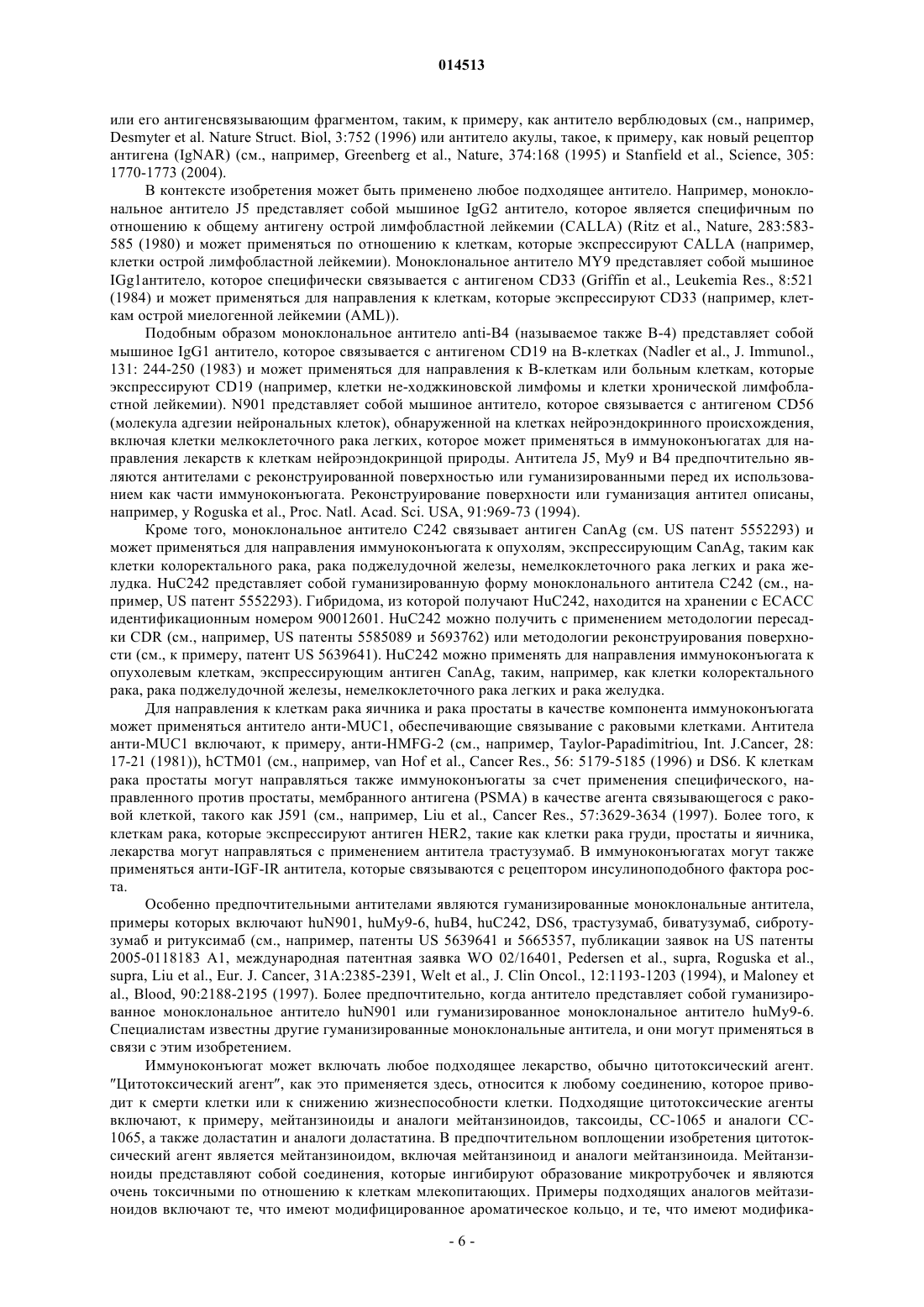 014513

или его антигенсвязывающим фрагментом, таким, к примеру, как антитело верблюдовых (см., например, Desmyter et al. Nature Struct. Biol, 3:752 (1996) или антитело акулы, такое, к примеру, как новый рецептор антигена (IgNAR) (см., например, Greenberg et al., Nature, 374:168 (1995) и Stanfield et al., Science, 305: 1770-1773 (2004).

В контексте изобретения может быть применено любое подходящее антитело. Например, моноклональное антитело J5 представляет собой мышиное IgG2 антитело, которое является специфичным по отношению к общему антигену острой лимфобластной лейкемии (CALLA) (Ritz et al., Nature, 283:583-585 (1980) и может применяться по отношению к клеткам, которые экспрессируют CALLA (например, клетки острой лимфобластной лейкемии). Моноклональное антитело MY9 представляет собой мышиное IGg1антитело, которое специфически связывается с антигеном CD33 (Griffin et al., Leukemia Res., 8:521 (1984) и может применяться для направления к клеткам, которые экспрессируют CD33 (например, клеткам острой миелогенной лейкемии (AML)).

Подобным образом моноклональное антитело anti-B4 (называемое также B-4) представляет собой мышиное IgG1 антитело, которое связывается с антигеном CD19 на В-клетках (Nadler et al., J. Immunol., 131: 244-250 (1983) и может применяться для направления к В-клеткам или больным клеткам, которые экспрессируют CD19 (например, клетки не-ходжкиновской лимфомы и клетки хронической лимфобластной лейкемии). N901 представляет собой мышиное антитело, которое связывается с антигеном CD56 (молекула адгезии нейрональных клеток), обнаруженной на клетках нейроэндокринного происхождения, включая клетки мелкоклеточного рака легких, которое может применяться в иммуноконъюгатах для направления лекарств к клеткам нейроэндокринцой природы. Антитела J5, My9 и B4 предпочтительно являются антителами с реконструированной поверхностью или гуманизированными перед их использованием как части иммуноконъюгата. Реконструирование поверхности или гуманизация антител описаны, например, у Roguska et al., Proc. Natl. Acad. Sci. USA, 91:969-73 (1994).

Кроме того, моноклональное антитело C242 связывает антиген CanAg (см. US патент 5552293) и может применяться для направления иммуноконъюгата к опухолям, экспрессирующим CanAg, таким как клетки колоректального рака, рака поджелудочной железы, немелкоклеточного рака легких и рака желудка. HuC242 представляет собой гуманизированную форму моноклонального антитела C242 (см., например, US патент 5552293). Гибридома, из которой получают HuC242, находится на хранении с ECACC идентификационным номером 90012601. HuC242 можно получить с применением методологии пересадки CDR (см., например, US патенты 5585089 и 5693762) или методологии реконструирования поверхности (см., к примеру, патент US 5639641). HuC242 можно применять для направления иммуноконъюгата к опухолевым клеткам, экспрессирующим антиген CanAg, таким, например, как клетки колоректального рака, рака поджелудочной железы, немелкоклеточного рака легких и рака желудка.

Для направления к клеткам рака яичника и рака простаты в качестве компонента иммуноконъюгата может применяться антитело анти-MUC1, обеспечивающие связывание с раковыми клетками. Антитела анти-MUC1 включают, к примеру, анти-HMFG-2 (см., например, Taylor-Papadimitriou, Int. J.Cancer, 28: 17-21 (1981)), hCTM01 (см., например, van Hof et al., Cancer Res., 56: 5179-5185 (1996) и DS6. К клеткам рака простаты могут направляться также иммуноконъюгаты за счет применения специфического, направленного против простаты, мембранного антигена (PSMA) в качестве агента связывающегося с раковой клеткой, такого как J591 (см., например, Liu et al., Cancer Res., 57:3629-3634 (1997). Более того, к клеткам рака, которые экспрессируют антиген HER2, такие как клетки рака груди, простаты и яичника, лекарства могут направляться с применением антитела трастузумаб. В иммуноконъюгатах могут также применяться анти-IGF-IR антитела, которые связываются с рецептором инсулиноподобного фактора роста.

Особенно предпочтительными антителами являются гуманизированные моноклональные антитела, примеры которых включают huN901, huMy9-6, huB4, huC242, DS6, трастузумаб, биватузумаб, сибротузумаб и ритуксимаб (см., например, патенты US 5639641 и 5665357, публикации заявок на US патенты 2005-0118183 A1, международная патентная заявка WO 02/16401, Pedersen et al., supra, Roguska et al., supra, Liu et al., Eur. J. Cancer, 31A:2385-2391, Welt et al., J. Clin Oncol., 12:1193-1203 (1994), и Maloney et al., Blood, 90:2188-2195 (1997). Более предпочтительно, когда антитело представляет собой гуманизированное моноклональное антитело huN901 или гуманизированное моноклональное антитело huMy9-6. Специалистам известны другие гуманизированные моноклональные антитела, и они могут применяться в связи с этим изобретением.

Иммуноконъюгат может включать любое подходящее лекарство, обычно цитотоксический агент. "Цитотоксический агент", как это применяется здесь, относится к любому соединению, которое приводит к смерти клетки или к снижению жизнеспособности клетки. Подходящие цитотоксические агенты включают, к примеру, мейтанзиноиды и аналоги мейтанзиноидов, таксоиды, CC-1065 и аналоги CC-1065, а также доластатин и аналоги доластатина. В предпочтительном воплощении изобретения цитотоксический агент является мейтанзиноидом, включая мейтанзиноид и аналоги мейтанзиноида. Мейтанзиноиды представляют собой соединения, которые ингибируют образование микротрубочек и являются очень токсичными по отношению к клеткам млекопитающих. Примеры подходящих аналогов мейтазиноидов включают те, что имеют модифицированное ароматическое кольцо, и те, что имеют модифика-

- 6 -